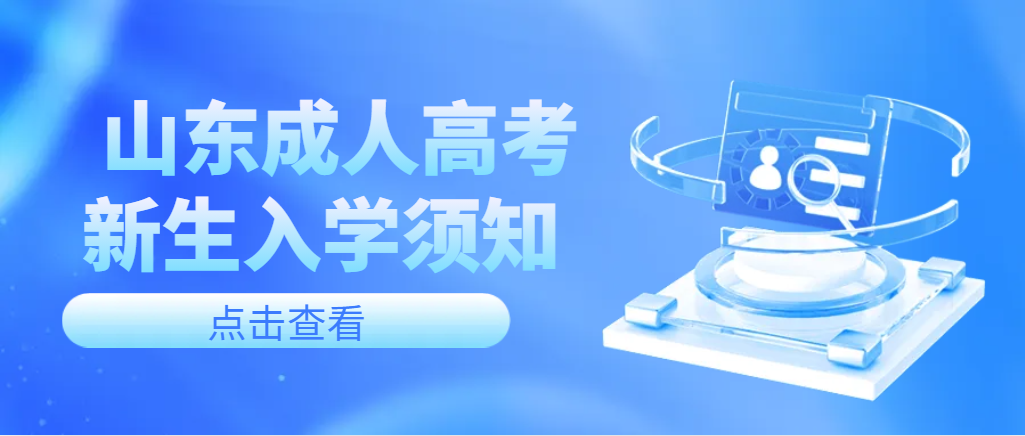 山东成人高考
新生入学须知

点击查看